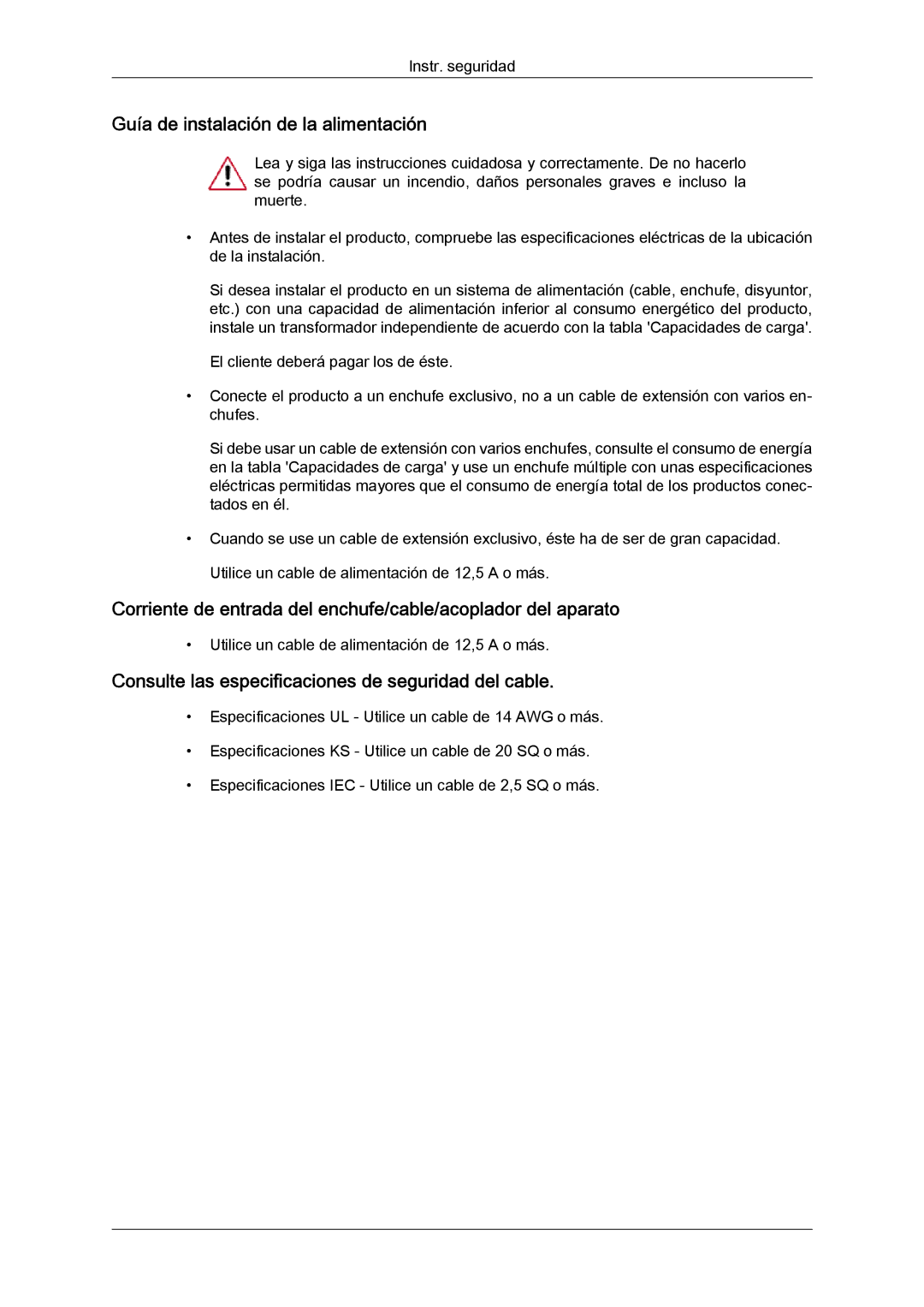 Instr. seguridad

Guía de instalación de la alimentación

Lea y siga las instrucciones cuidadosa y correctamente. De no hacerlo se podría causar un incendio, daños personales graves e incluso la muerte.

• Antes de instalar el producto, compruebe las especificaciones eléctricas de la ubicación de la instalación.

Si desea instalar el producto en un sistema de alimentación (cable, enchufe, disyuntor, etc.) con una capacidad de alimentación inferior al consumo energético del producto, instale un transformador independiente de acuerdo con la tabla 'Capacidades de carga'.

El cliente deberá pagar los de éste.

• Conecte el producto a un enchufe exclusivo, no a un cable de extensión con varios enchufes.

Si debe usar un cable de extensión con varios enchufes, consulte el consumo de energía en la tabla 'Capacidades de carga' y use un enchufe múltiple con unas especificaciones eléctricas permitidas mayores que el consumo de energía total de los productos conectados en él.

• Cuando se use un cable de extensión exclusivo, éste ha de ser de gran capacidad.

Utilice un cable de alimentación de 12,5 A o más.

Corriente de entrada del enchufe/cable/acoplador del aparato

• Utilice un cable de alimentación de 12,5 A o más.

Consulte las especificaciones de seguridad del cable.

• Especificaciones UL - Utilice un cable de 14 AWG o más.

• Especificaciones KS - Utilice un cable de 20 SQ o más.

• Especificaciones IEC - Utilice un cable de 2,5 SQ o más.